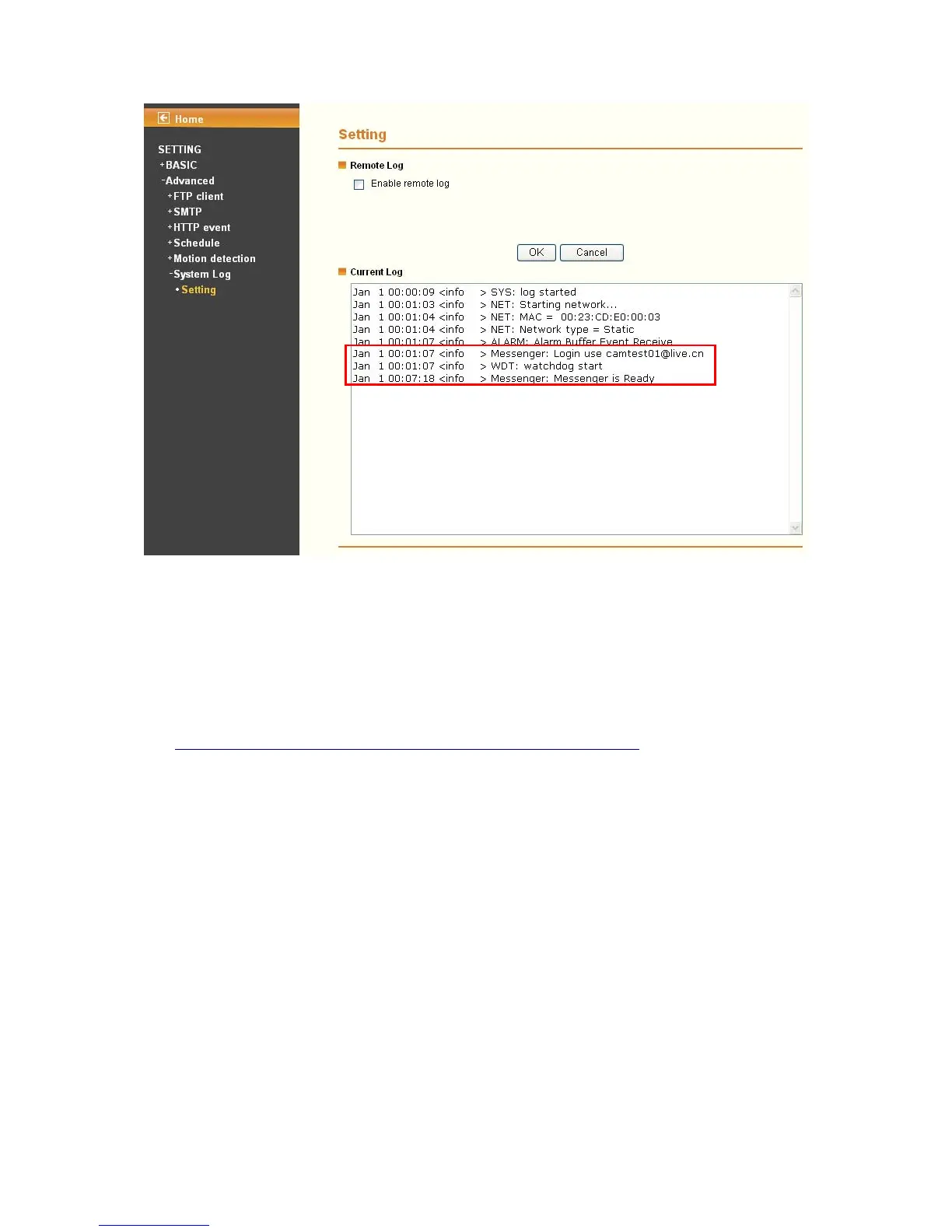 Home

SETTING
+BASIC
-Advanced
+FTP client
+SMTP
+HTTP event
+Schedule
+Motion detection
-System Log
• Setting

Setting

Remote Log

☐ Enable remote log

OK Cancel

Current Log

Jan 1 00:00:09 <info > SYS: log started
Jan 1 00:01:03 <info > NET: Starting network...
Jan 1 00:01:04 <info > NET: MAC = 00:23:CD:E0:00:03
Jan 1 00:01:04 <info > NET: Network type = Static
Jan 1 00:01:07 <info > ALARM: Alarm Buffer Event Receive
Jan 1 00:01:07 <info > Messenger: Login use camtest01@live.cn
Jan 1 00:01:07 <info > WDT: watchdog start
Jan 1 00:07:18 <info > Messenger: Messenger is Ready